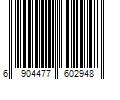 6 904477 602948